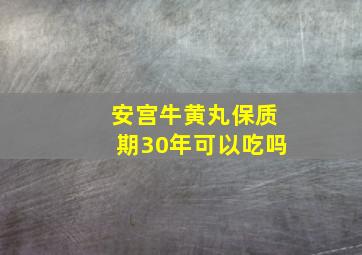 安宫牛黄丸保质期30年可以吃吗